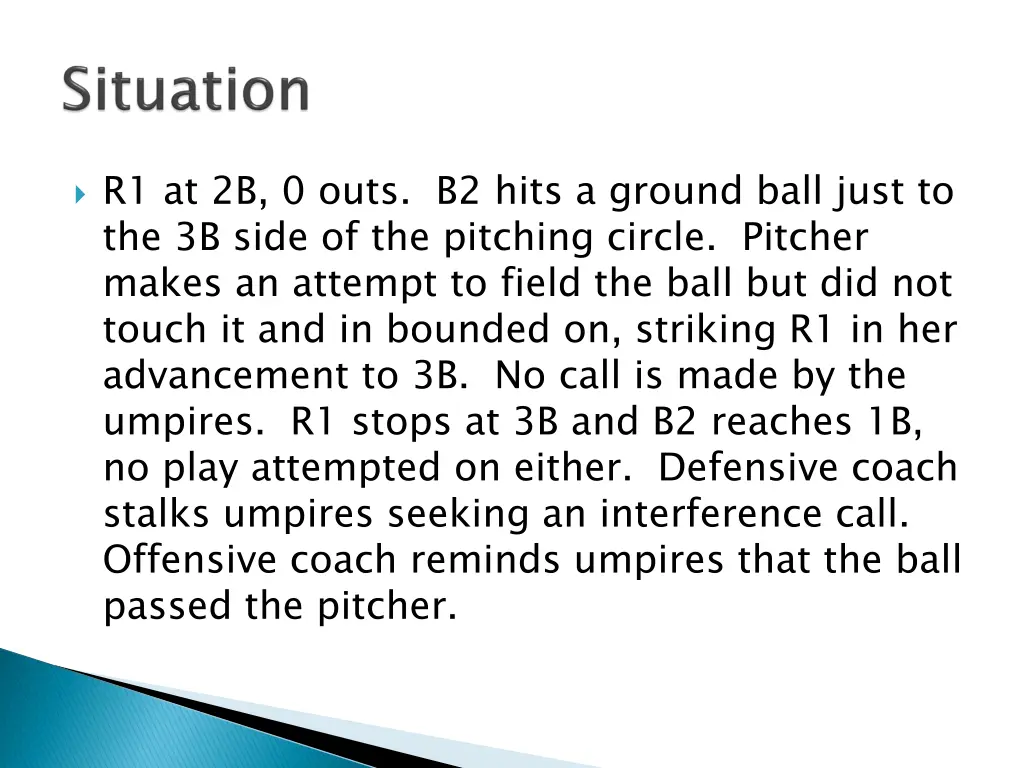 Situation

R1 at 2B, 0 outs. B2 hits a ground ball just to the 3B side of the pitching circle. Pitcher makes an attempt to field the ball but did not touch it and in bounded on, striking R1 in her advancement to 3B. No call is made by the umpires. R1 stops at 3B and B2 reaches 1B, no play attempted on either. Defensive coach stalks umpires seeking an interference call. Offensive coach reminds umpires that the ball passed the pitcher.